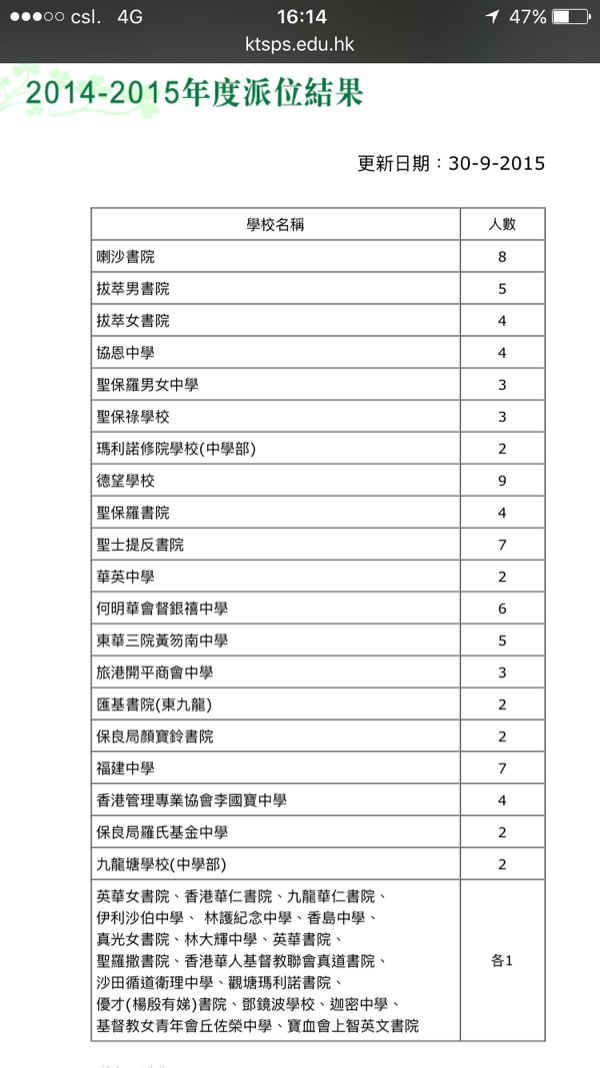 ●●●○○ csl. 4G 16:14 47%
ktsps.edu.hk

2014-2015年度派位結果

更新日期：30-9-2015

| 學校名稱 | 人數 |
|---|---|
| 喇沙書院 | 8 |
| 拔萃男書院 | 5 |
| 拔萃女書院 | 4 |
| 協恩中學 | 4 |
| 聖保羅男女中學 | 3 |
| 聖保祿學校 | 3 |
| 瑪利諾修院學校(中學部) | 2 |
| 德望學校 | 9 |
| 聖保羅書院 | 4 |
| 聖士提反書院 | 7 |
| 華英中學 | 2 |
| 何明華會督銀禧中學 | 6 |
| 東華三院黃笏南中學 | 5 |
| 旅港開平商會中學 | 3 |
| 匯基書院(東九龍) | 2 |
| 保良局顏寶鈴書院 | 2 |
| 福建中學 | 7 |
| 香港管理專業協會李國寶中學 | 4 |
| 保良局羅氏基金中學 | 2 |
| 九龍塘學校(中學部) | 2 |
| 英華女書院、香港華仁書院、九龍華仁書院、伊利沙伯中學、 林護紀念中學、香島中學、真光女書院、林大輝中學、英華書院、聖羅撒書院、香港華人基督教聯會真道書院、沙田循道衛理中學、觀塘瑪利諾書院、優才(楊殷有娣)書院、鄧鏡波學校、迦密中學、基督教女青年會丘佐榮中學、寶血會上智英文書院 | 各1 |